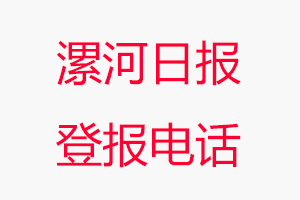 漯河日报
登报电话